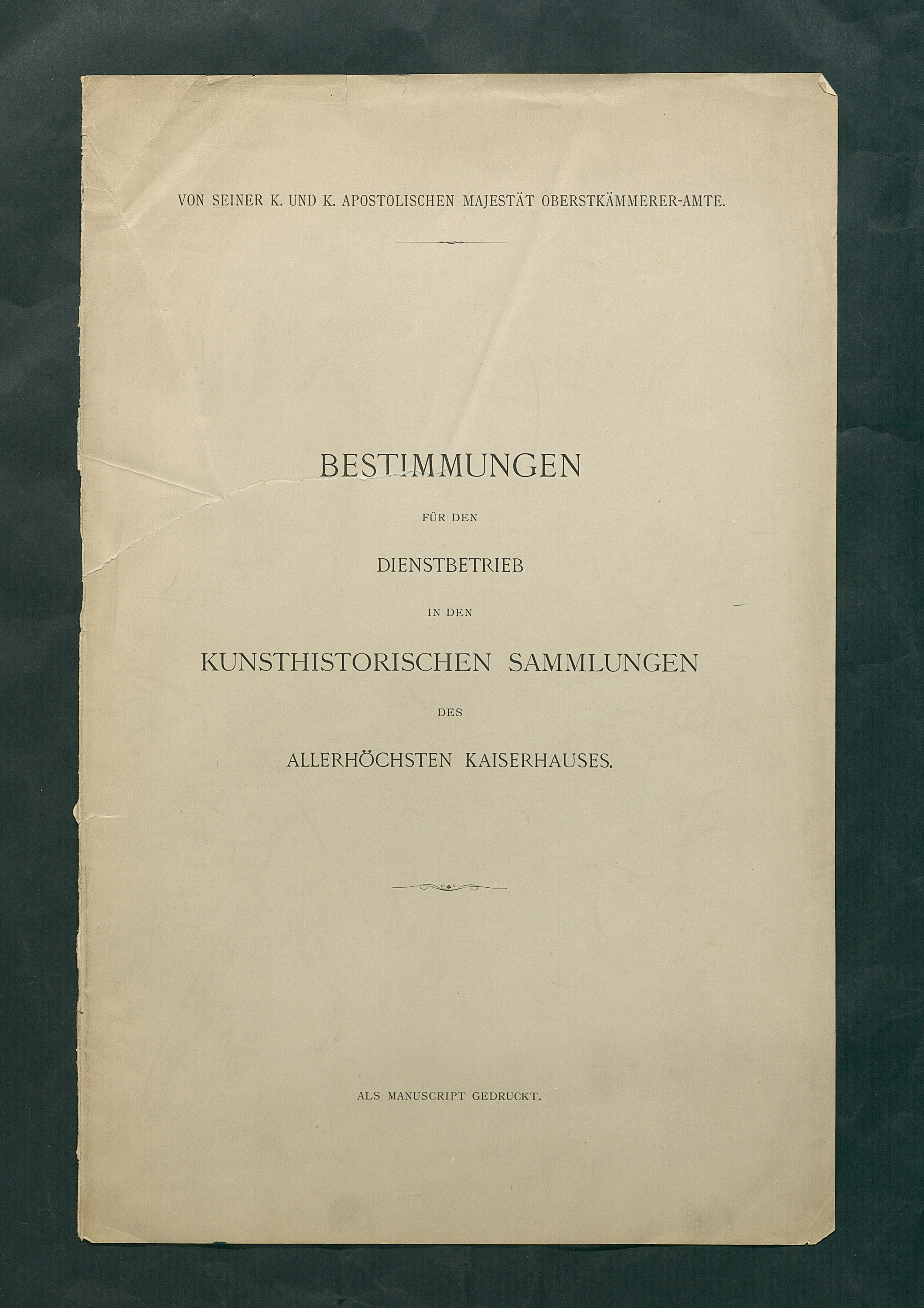 VON SEINER K. UND K. APOSTOLISCHEN MAJESTÄT OBERSTKÄMMERER-AMTE.

BESTIMMUNGEN

FÜR DEN

DIENSTBETRIEB

IN DEN

KUNSTHISTORISCHEN SAMMLUNGEN

DES

ALLERHÖCHSTEN KAISERHAUSES.

ALS MANUSCRIPT GEDRUCKT.